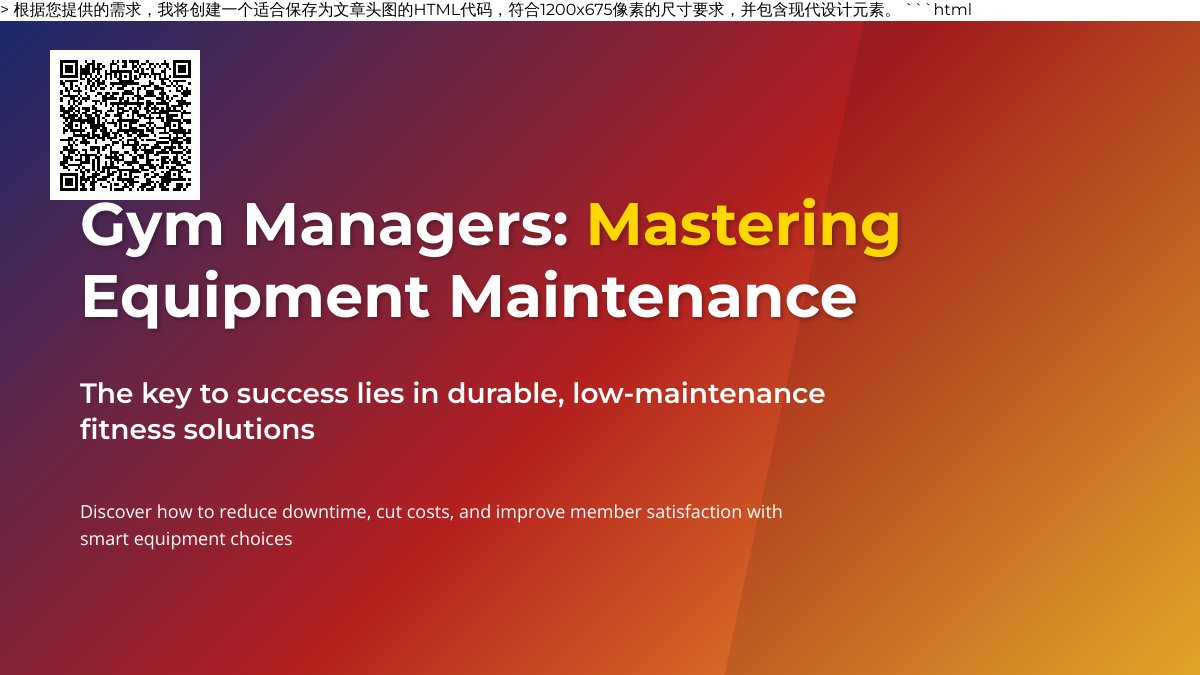 > 根据您提供的需求，我将创建一个适合保存为文章头图的HTML代码，符合1200x675像素的尺寸要求，并包含现代设计元素。 ```html

Gym Managers: Mastering Equipment Maintenance

The key to success lies in durable, low-maintenance fitness solutions

Discover how to reduce downtime, cut costs, and improve member satisfaction with smart equipment choices